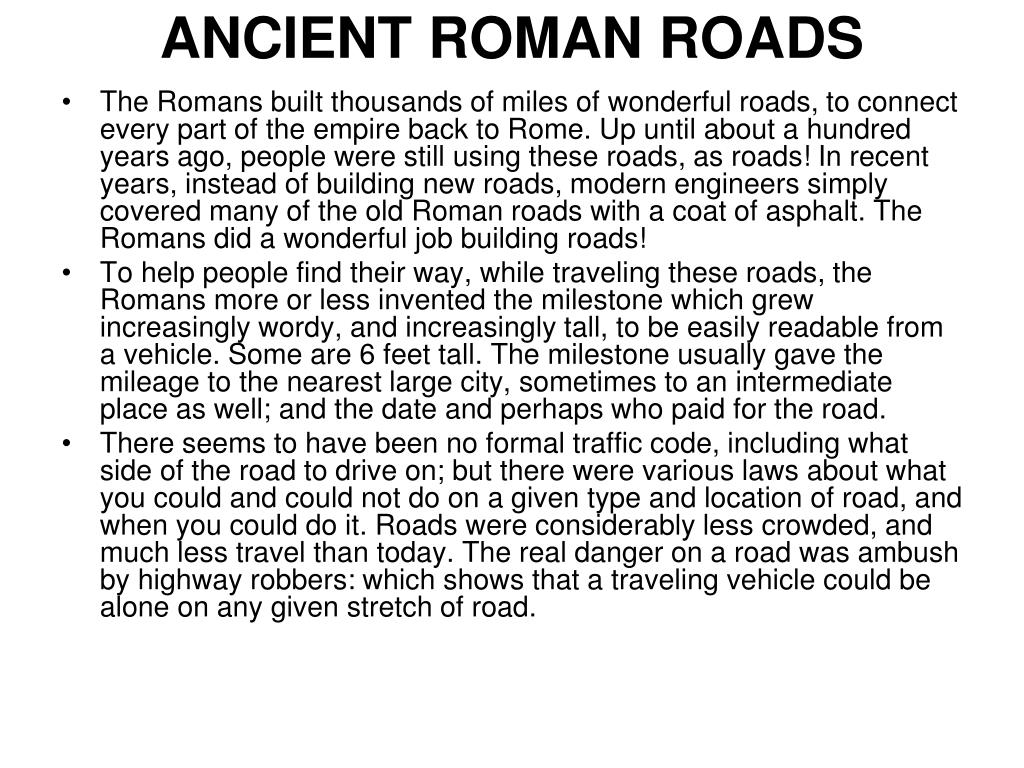 ANCIENT ROMAN ROADS

• The Romans built thousands of miles of wonderful roads, to connect every part of the empire back to Rome. Up until about a hundred years ago, people were still using these roads, as roads! In recent years, instead of building new roads, modern engineers simply covered many of the old Roman roads with a coat of asphalt. The Romans did a wonderful job building roads!

• To help people find their way, while traveling these roads, the Romans more or less invented the milestone which grew increasingly wordy, and increasingly tall, to be easily readable from a vehicle. Some are 6 feet tall. The milestone usually gave the mileage to the nearest large city, sometimes to an intermediate place as well; and the date and perhaps who paid for the road.

• There seems to have been no formal traffic code, including what side of the road to drive on; but there were various laws about what you could and could not do on a given type and location of road, and when you could do it. Roads were considerably less crowded, and much less travel than today. The real danger on a road was ambush by highway robbers: which shows that a traveling vehicle could be alone on any given stretch of road.